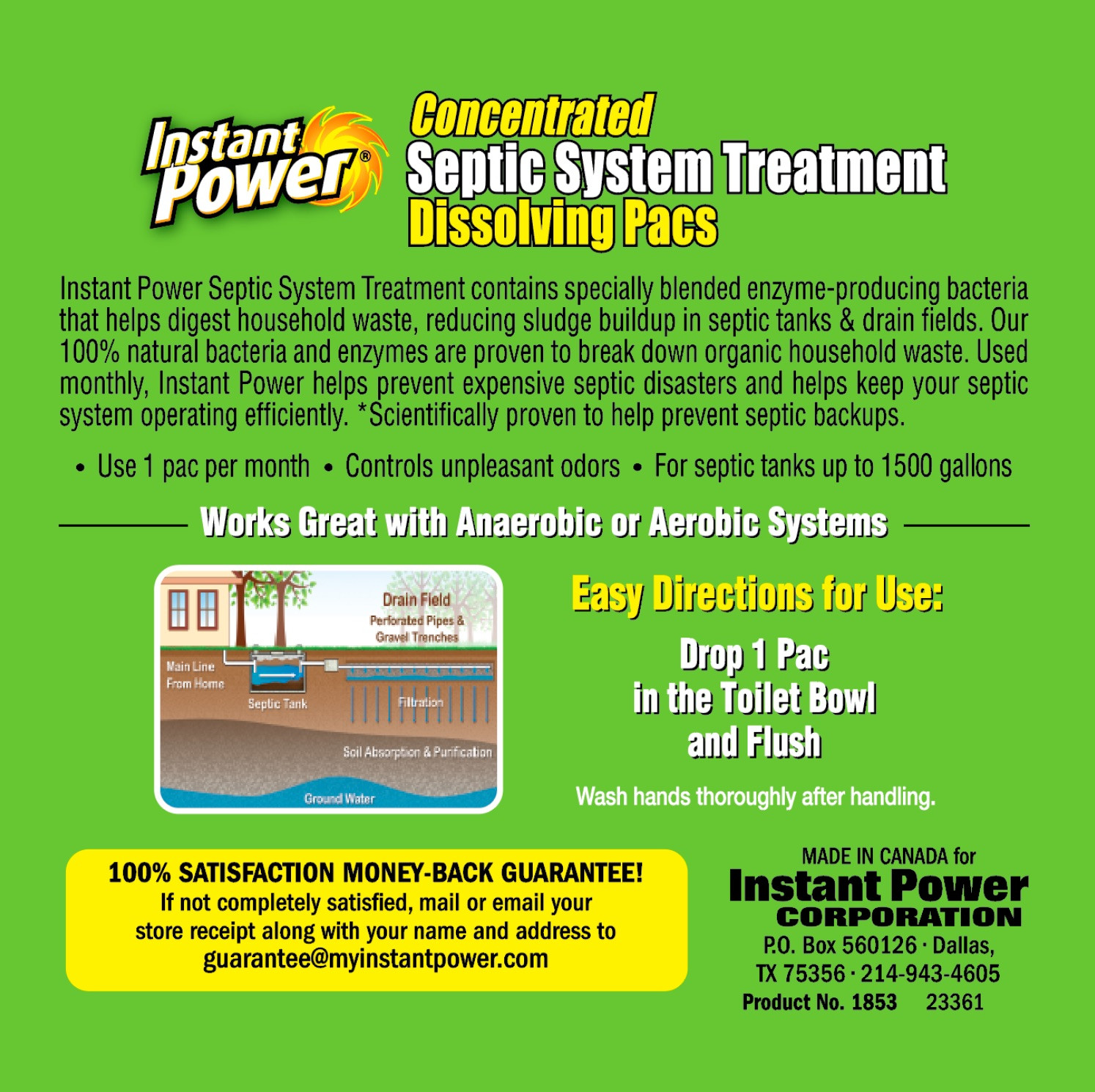 Instant Power®

Concentrated
Septic System Treatment
Dissolving Pacs

Instant Power Septic System Treatment contains specially blended enzyme-producing bacteria that helps digest household waste, reducing sludge buildup in septic tanks & drain fields. Our 100% natural bacteria and enzymes are proven to break down organic household waste. Used monthly, Instant Power helps prevent expensive septic disasters and helps keep your septic system operating efficiently. *Scientifically proven to help prevent septic backups.

• Use 1 pac per month • Controls unpleasant odors • For septic tanks up to 1500 gallons

Works Great with Anaerobic or Aerobic Systems

Drain Field
Perforated Pipes & Gravel Trenches
Main Line From Home
Septic Tank
Filtration
Soil Absorption & Purification
Ground Water

Easy Directions for Use:

Drop 1 Pac
in the Toilet Bowl
and Flush

Wash hands thoroughly after handling.

100% SATISFACTION MONEY-BACK GUARANTEE!
If not completely satisfied, mail or email your store receipt along with your name and address to guarantee@myinstantpower.com

MADE IN CANADA for
Instant Power
CORPORATION
P.O. Box 560126 · Dallas, TX 75356 · 214-943-4605
Product No. 1853 23361